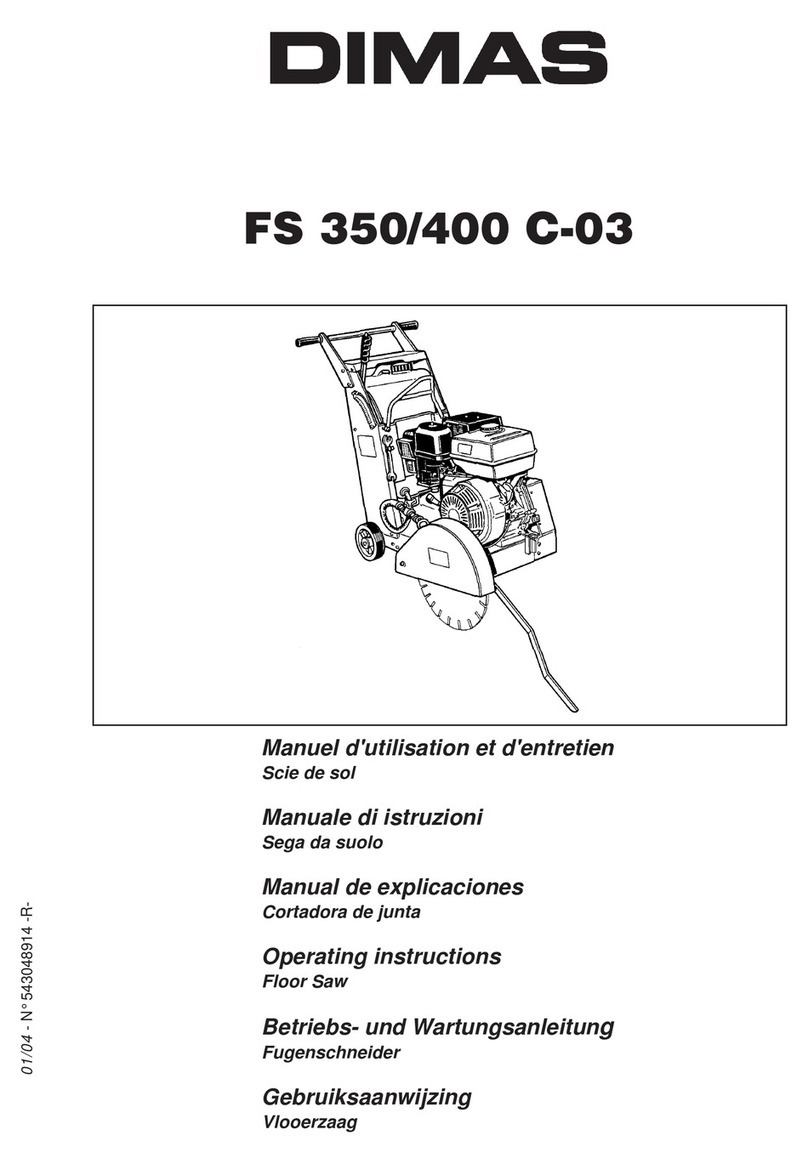 DIMAS

FS 350/400 C-03

Manuel d'utilisation et d'entretien
Scie de sol

Manuale di istruzioni
Sega da suolo

Manual de explicaciones
Cortadora de junta

Operating instructions
Floor Saw

Betriebs- und Wartungsanleitung
Fugenschneider

Gebruiksaanwijzing
Vlooerzaag

01/04 - N° 543048914 -R-